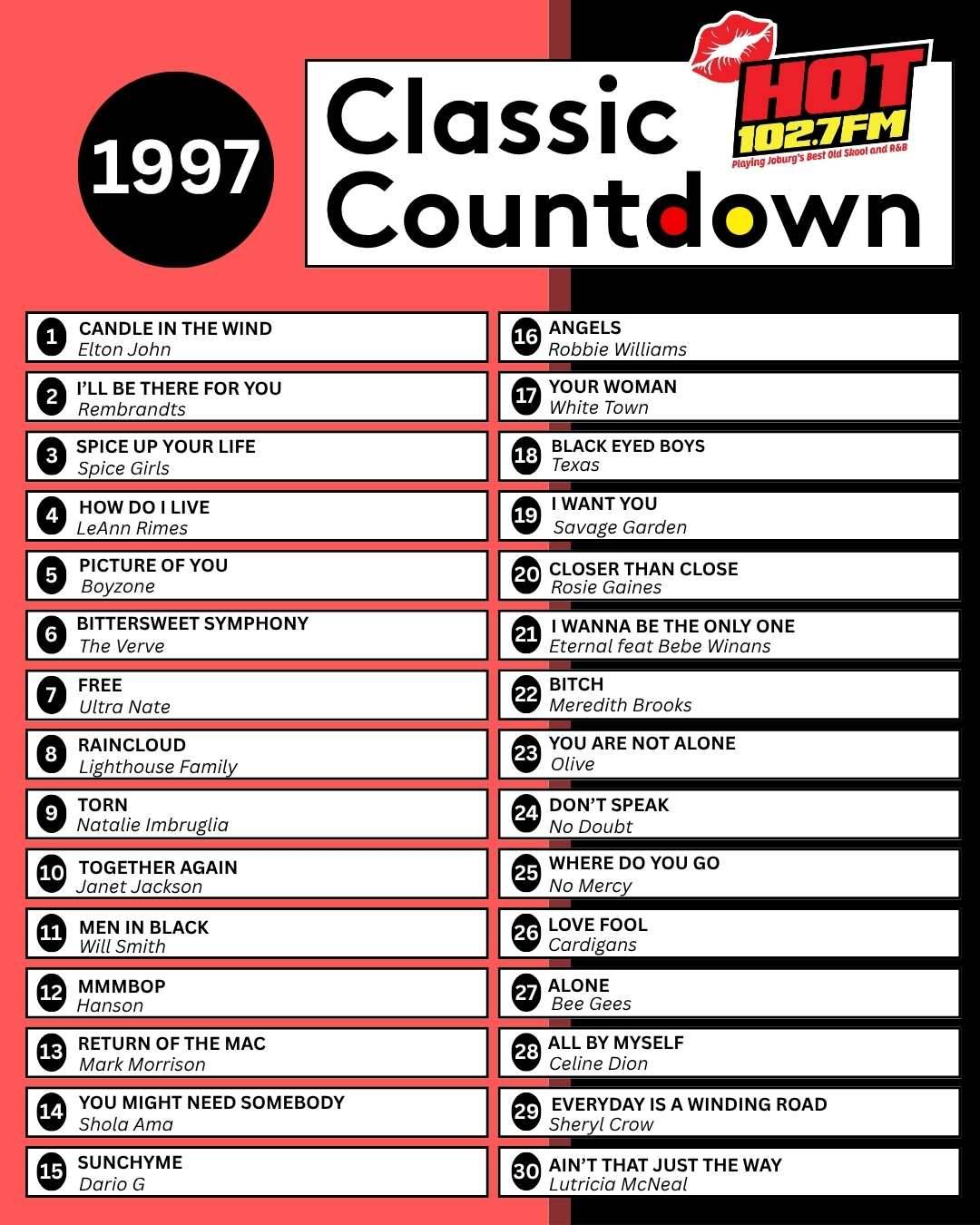 1997

Classic Countdown

HOT 102.7FM
Playing Joburg's Best Old Skool and R&B

1 CANDLE IN THE WIND
Elton John

2 I'LL BE THERE FOR YOU
Rembrandts

3 SPICE UP YOUR LIFE
Spice Girls

4 HOW DO I LIVE
LeAnn Rimes

5 PICTURE OF YOU
Boyzone

6 BITTERSWEET SYMPHONY
The Verve

7 FREE
Ultra Nate

8 RAINCLOUD
Lighthouse Family

9 TORN
Natalie Imbruglia

10 TOGETHER AGAIN
Janet Jackson

11 MEN IN BLACK
Will Smith

12 MMMBOP
Hanson

13 RETURN OF THE MAC
Mark Morrison

14 YOU MIGHT NEED SOMEBODY
Shola Ama

15 SUNCHYME
Dario G

16 ANGELS
Robbie Williams

17 YOUR WOMAN
White Town

18 BLACK EYED BOYS
Texas

19 I WANT YOU
Savage Garden

20 CLOSER THAN CLOSE
Rosie Gaines

21 I WANNA BE THE ONLY ONE
Eternal feat Bebe Winans

22 BITCH
Meredith Brooks

23 YOU ARE NOT ALONE
Olive

24 DON'T SPEAK
No Doubt

25 WHERE DO YOU GO
No Mercy

26 LOVE FOOL
Cardigans

27 ALONE
Bee Gees

28 ALL BY MYSELF
Celine Dion

29 EVERYDAY IS A WINDING ROAD
Sheryl Crow

30 AIN'T THAT JUST THE WAY
Lutricia McNeal